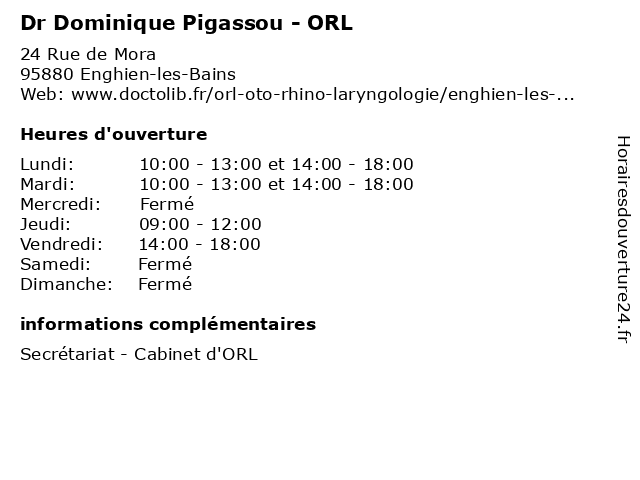 Dr Dominique Pigassou - ORL

24 Rue de Mora
95880 Enghien-les-Bains
Web: www.doctolib.fr/orl-oto-rhino-laryngologie/enghien-les-...

Heures d'ouverture

| | |
|---|---|
| Lundi: | 10:00 - 13:00 et 14:00 - 18:00 |
| Mardi: | 10:00 - 13:00 et 14:00 - 18:00 |
| Mercredi: | Fermé |
| Jeudi: | 09:00 - 12:00 |
| Vendredi: | 14:00 - 18:00 |
| Samedi: | Fermé |
| Dimanche: | Fermé |

informations complémentaires

Secrétariat - Cabinet d'ORL

Horairesdouverture24.fr